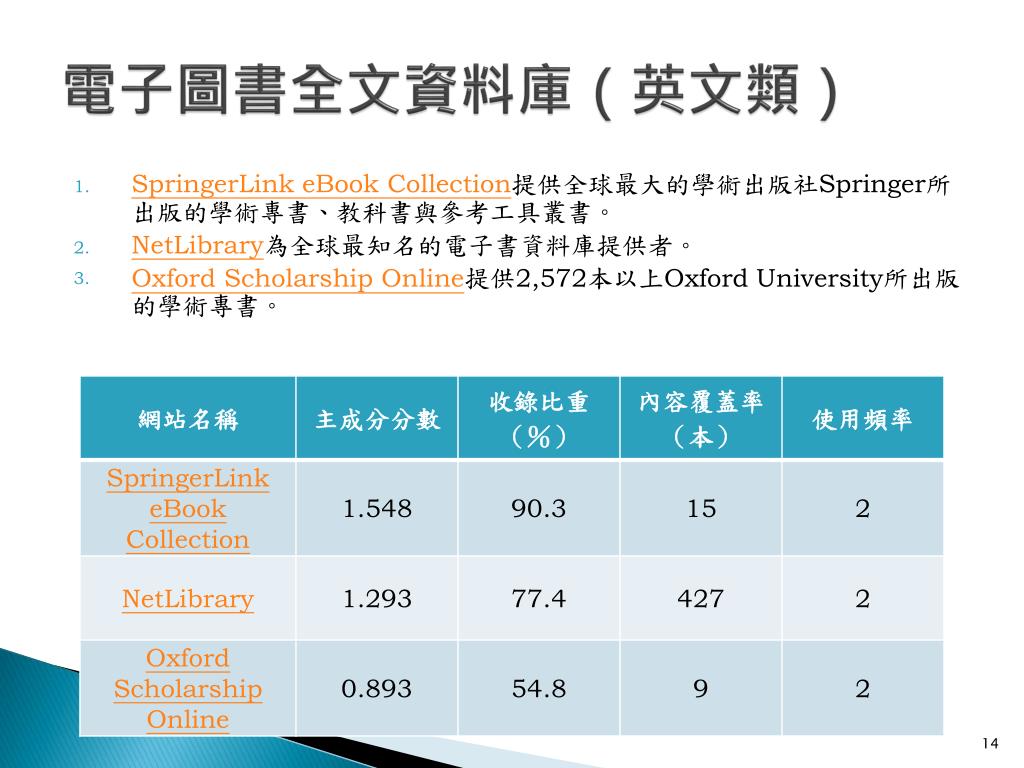 電子圖書全文資料庫（英文類）

1. SpringerLink eBook Collection提供全球最大的學術出版社Springer所出版的學術專書、教科書與參考工具叢書。
2. NetLibrary為全球最知名的電子書資料庫提供者。
3. Oxford Scholarship Online提供2,572本以上Oxford University所出版的學術專書。

| 網站名稱 | 主成分分數 | 收錄比重（%） | 內容覆蓋率（本） | 使用頻率 |
|---|---|---|---|---|
| SpringerLink eBook Collection | 1.548 | 90.3 | 15 | 2 |
| NetLibrary | 1.293 | 77.4 | 427 | 2 |
| Oxford Scholarship Online | 0.893 | 54.8 | 9 | 2 |

14